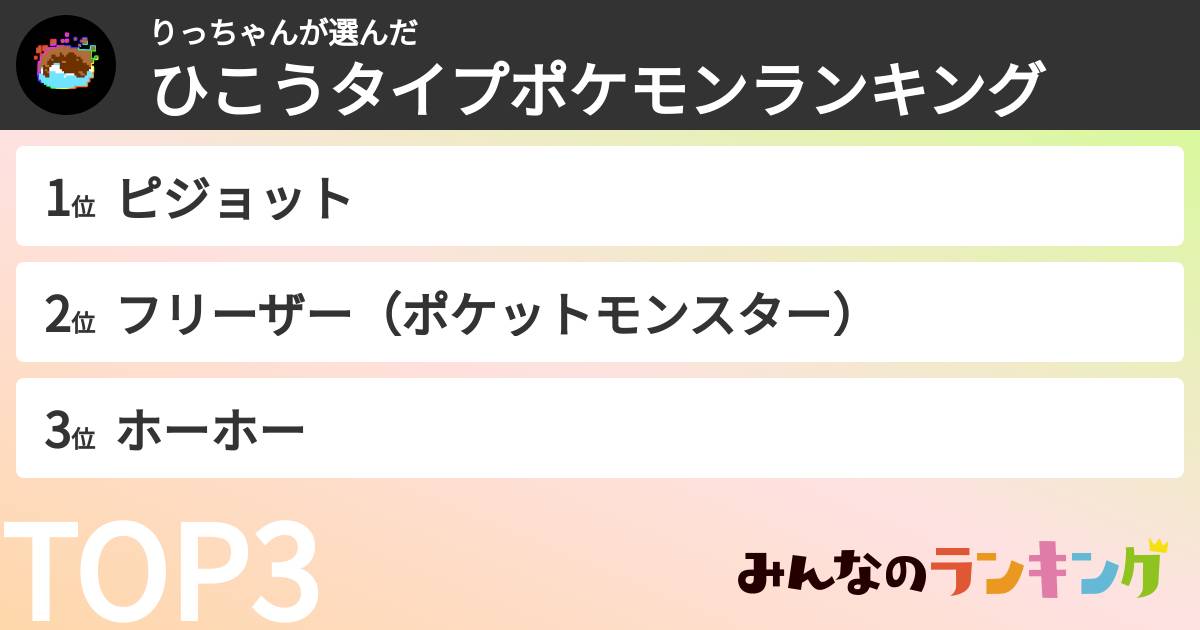 りっちゃんが選んだ
ひこうタイプポケモンランキング

1位 ピジョット

2位 フリーザー（ポケットモンスター）

3位 ホーホー

TOP3

みんなのランキング